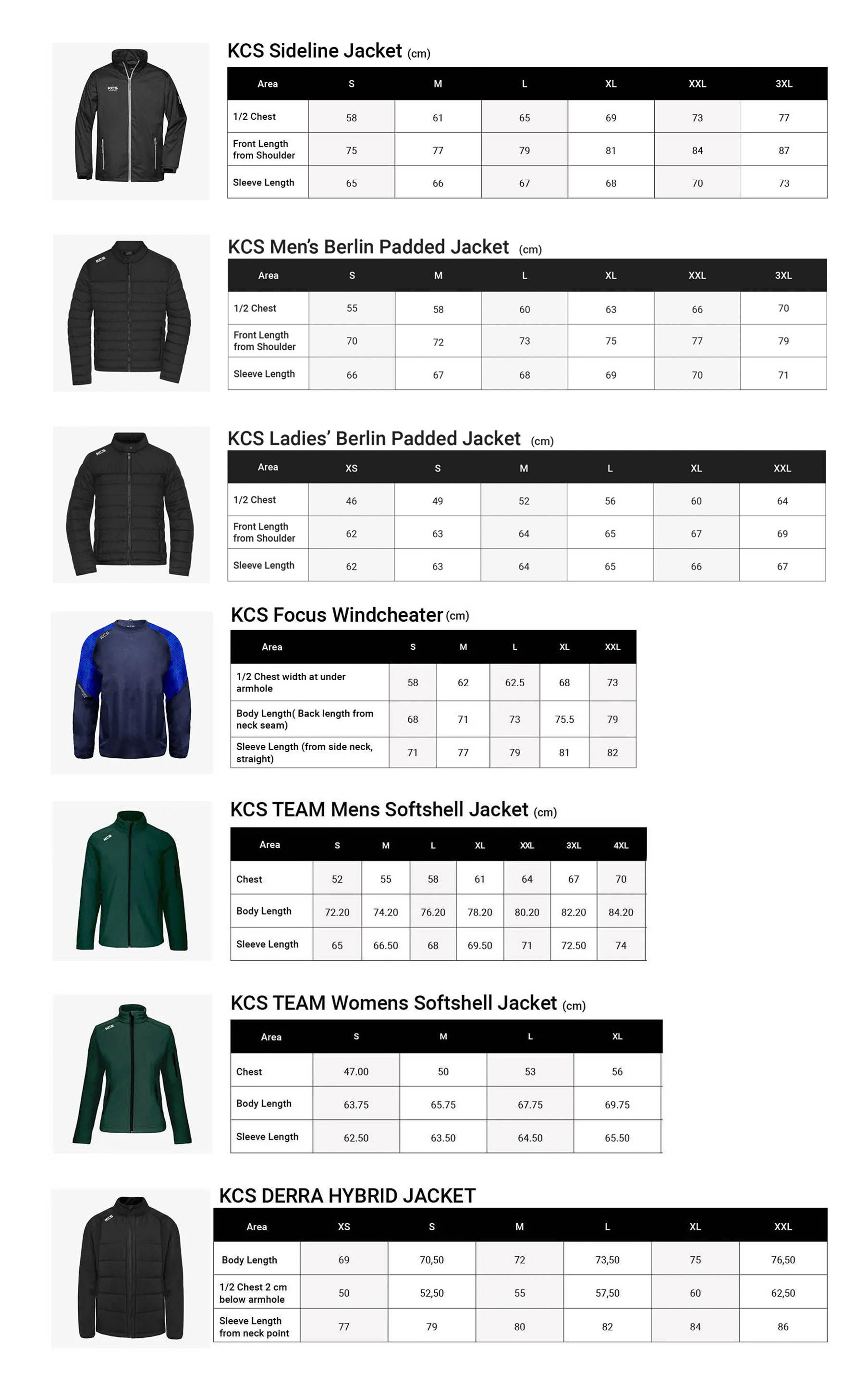 KCS KCS Sideline Jacket (cm)

| Area | S | M | L | XL | XXL | 3XL |
|---|---|---|---|---|---|---|
| 1/2 Chest | 58 | 61 | 65 | 69 | 73 | 77 |
| Front Length from Shoulder | 75 | 77 | 79 | 81 | 84 | 87 |
| Sleeve Length | 65 | 66 | 67 | 68 | 70 | 73 |

KCS KCS Men's Berlin Padded Jacket (cm)

| Area | S | M | L | XL | XXL | 3XL |
|---|---|---|---|---|---|---|
| 1/2 Chest | 55 | 58 | 60 | 63 | 66 | 70 |
| Front Length from Shoulder | 70 | 72 | 73 | 75 | 77 | 79 |
| Sleeve Length | 66 | 67 | 68 | 69 | 70 | 71 |

KCS KCS Ladies' Berlin Padded Jacket (cm)

| Area | XS | S | M | L | XL | XXL |
|---|---|---|---|---|---|---|
| 1/2 Chest | 46 | 49 | 52 | 56 | 60 | 64 |
| Front Length from Shoulder | 62 | 63 | 64 | 65 | 67 | 69 |
| Sleeve Length | 62 | 63 | 64 | 65 | 66 | 67 |

KCS KCS Focus Windcheater (cm)

| Area | S | M | L | XL | XXL |
|---|---|---|---|---|---|
| 1/2 Chest width at under armhole | 58 | 62 | 62.5 | 68 | 73 |
| Body Length( Back length from neck seam) | 68 | 71 | 73 | 75.5 | 79 |
| Sleeve Length (from side neck, straight) | 71 | 77 | 79 | 81 | 82 |

KCS KCS TEAM Mens Softshell Jacket (cm)

| Area | S | M | L | XL | XXL | 3XL | 4XL |
|---|---|---|---|---|---|---|---|
| Chest | 52 | 55 | 58 | 61 | 64 | 67 | 70 |
| Body Length | 72.20 | 74.20 | 76.20 | 78.20 | 80.20 | 82.20 | 84.20 |
| Sleeve Length | 65 | 66.50 | 68 | 69.50 | 71 | 72.50 | 74 |

KCS KCS TEAM Womens Softshell Jacket (cm)

| Area | S | M | L | XL |
|---|---|---|---|---|
| Chest | 47.00 | 50 | 53 | 56 |
| Body Length | 63.75 | 65.75 | 67.75 | 69.75 |
| Sleeve Length | 62.50 | 63.50 | 64.50 | 65.50 |

KCS KCS DERRA HYBRID JACKET

| Area | XS | S | M | L | XL | XXL |
|---|---|---|---|---|---|---|
| Body Length | 69 | 70,50 | 72 | 73,50 | 75 | 76,50 |
| 1/2 Chest 2 cm below armhole | 50 | 52,50 | 55 | 57,50 | 60 | 62,50 |
| Sleeve Length from neck point | 77 | 79 | 80 | 82 | 84 | 86 |